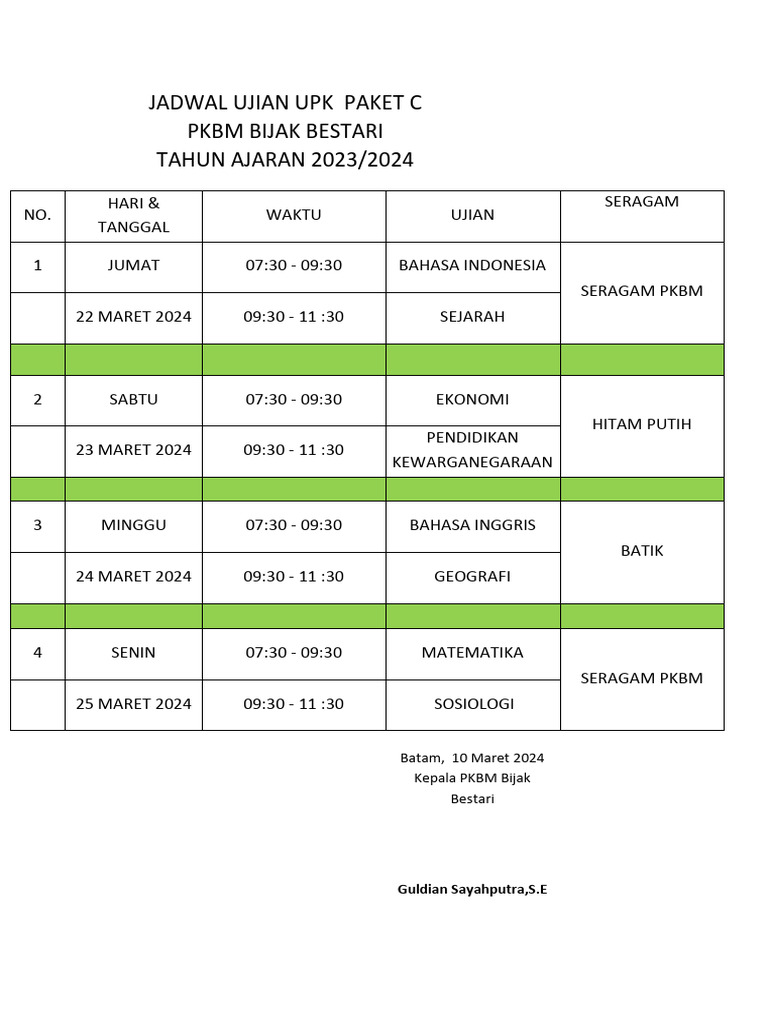 JADWAL UJIAN UPK PAKET C
PKBM BIJAK BESTARI
TAHUN AJARAN 2023/2024

| NO. | HARI & TANGGAL | WAKTU | UJIAN | SERAGAM |
|---|---|---|---|---|
| 1 | JUMAT | 07:30 - 09:30 | BAHASA INDONESIA | SERAGAM PKBM |
| | 22 MARET 2024 | 09:30 - 11 :30 | SEJARAH | |
| | | | | |
| 2 | SABTU | 07:30 - 09:30 | EKONOMI | HITAM PUTIH |
| | 23 MARET 2024 | 09:30 - 11 :30 | PENDIDIKAN KEWARGANEGARAAN | |
| | | | | |
| 3 | MINGGU | 07:30 - 09:30 | BAHASA INGGRIS | BATIK |
| | 24 MARET 2024 | 09:30 - 11 :30 | GEOGRAFI | |
| | | | | |
| 4 | SENIN | 07:30 - 09:30 | MATEMATIKA | SERAGAM PKBM |
| | 25 MARET 2024 | 09:30 - 11 :30 | SOSIOLOGI | |

Batam, 10 Maret 2024
Kepala PKBM Bijak Bestari

Guldian Sayahputra,S.E